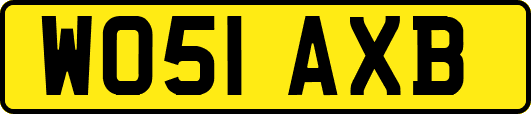 WO51 AXB